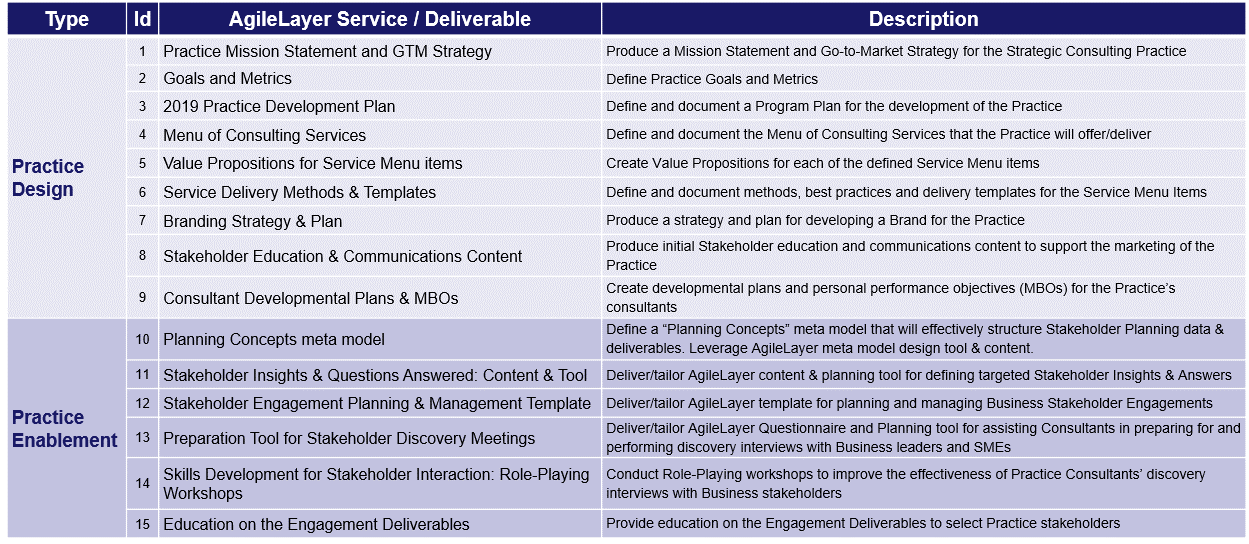 | Type | Id | AgileLayer Service / Deliverable | Description |
|---|---|---|---|
| Practice Design | 1 | Practice Mission Statement and GTM Strategy | Produce a Mission Statement and Go-to-Market Strategy for the Strategic Consulting Practice |
| | 2 | Goals and Metrics | Define Practice Goals and Metrics |
| | 3 | 2019 Practice Development Plan | Define and document a Program Plan for the development of the Practice |
| | 4 | Menu of Consulting Services | Define and document the Menu of Consulting Services that the Practice will offer/deliver |
| | 5 | Value Propositions for Service Menu items | Create Value Propositions for each of the defined Service Menu items |
| | 6 | Service Delivery Methods & Templates | Define and document methods, best practices and delivery templates for the Service Menu Items |
| | 7 | Branding Strategy & Plan | Produce a strategy and plan for developing a Brand for the Practice |
| | 8 | Stakeholder Education & Communications Content | Produce initial Stakeholder education and communications content to support the marketing of the Practice |
| | 9 | Consultant Developmental Plans & MBOs | Create developmental plans and personal performance objectives (MBOs) for the Practice's consultants |
| Practice Enablement | 10 | Planning Concepts meta model | Define a "Planning Concepts" meta model that will effectively structure Stakeholder Planning data & deliverables. Leverage AgileLayer meta model design tool & content. |
| | 11 | Stakeholder Insights & Questions Answered: Content & Tool | Deliver/tailor AgileLayer content & planning tool for defining targeted Stakeholder Insights & Answers |
| | 12 | Stakeholder Engagement Planning & Management Template | Deliver/tailor AgileLayer template for planning and managing Business Stakeholder Engagements |
| | 13 | Preparation Tool for Stakeholder Discovery Meetings | Deliver/tailor AgileLayer Questionnaire and Planning tool for assisting Consultants in preparing for and performing discovery interviews with Business leaders and SMEs |
| | 14 | Skills Development for Stakeholder Interaction: Role-Playing Workshops | Conduct Role-Playing workshops to improve the effectiveness of Practice Consultants' discovery interviews with Business stakeholders |
| | 15 | Education on the Engagement Deliverables | Provide education on the Engagement Deliverables to select Practice stakeholders |